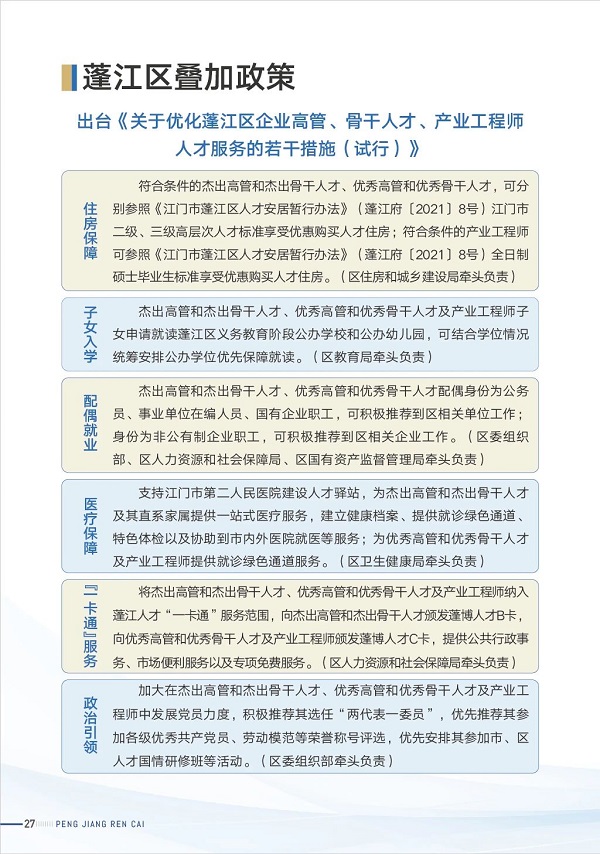 蓬江区叠加政策

出台《关于优化蓬江区企业高管、骨干人才、产业工程师人才服务的若干措施（试行）》

住房保障

符合条件的杰出高管和杰出骨干人才、优秀高管和优秀骨干人才，可分别参照《江门市蓬江区人才安居暂行办法》（蓬江府〔2021〕8号）江门市二级、三级高层次人才标准享受优惠购买人才住房；符合条件的产业工程师可参照《江门市蓬江区人才安居暂行办法》（蓬江府〔2021〕8号）全日制硕士毕业生标准享受优惠购买人才住房。（区住房和城乡建设局牵头负责）

子女入学

杰出高管和杰出骨干人才、优秀高管和优秀骨干人才及产业工程师子女申请就读蓬江区义务教育阶段公办学校和公办幼儿园，可结合学位情况统筹安排公办学位优先保障就读。（区教育局牵头负责）

配偶就业

杰出高管和杰出骨干人才、优秀高管和优秀骨干人才配偶身份为公务员、事业单位在编人员、国有企业职工，可积极推荐到区相关单位工作；身份为非公有制企业职工，可积极推荐到区相关企业工作。（区委组织部、区人力资源和社会保障局、区国有资产监督管理局牵头负责）

医疗保障

支持江门市第二人民医院建设人才驿站，为杰出高管和杰出骨干人才及其直系家属提供一站式医疗服务，建立健康档案、提供就诊绿色通道、特色体检以及协助到市内外医院就医等服务；为优秀高管和优秀骨干人才及产业工程师提供就诊绿色通道服务。（区卫生健康局牵头负责）

『一卡通』服务

将杰出高管和杰出骨干人才、优秀高管和优秀骨干人才及产业工程师纳入蓬江人才“一卡通”服务范围，向杰出高管和杰出骨干人才颁发蓬博人才B卡，向优秀高管和优秀骨干人才及产业工程师颁发蓬博人才C卡，提供公共行政事务、市场便利服务以及专项免费服务。（区人力资源和社会保障局牵头负责）

政治引领

加大在杰出高管和杰出骨干人才、优秀高管和优秀骨干人才及产业工程师中发展党员力度，积极推荐其选任“两代表一委员”，优先推荐其参加各级优秀共产党员、劳动模范等荣誉称号评选，优先安排其参加市、区人才国情研修班等活动。（区委组织部牵头负责）

27 PENG JIANG REN CAI